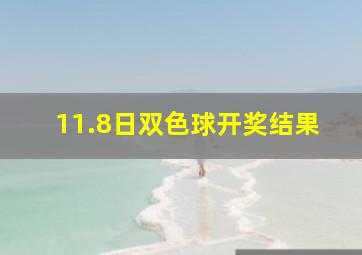 11.8日双色球开奖结果